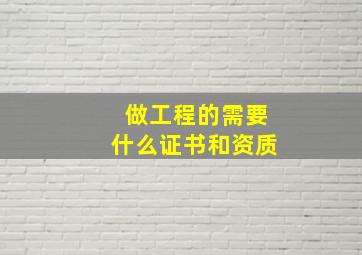 做工程的需要
什么证书和资质